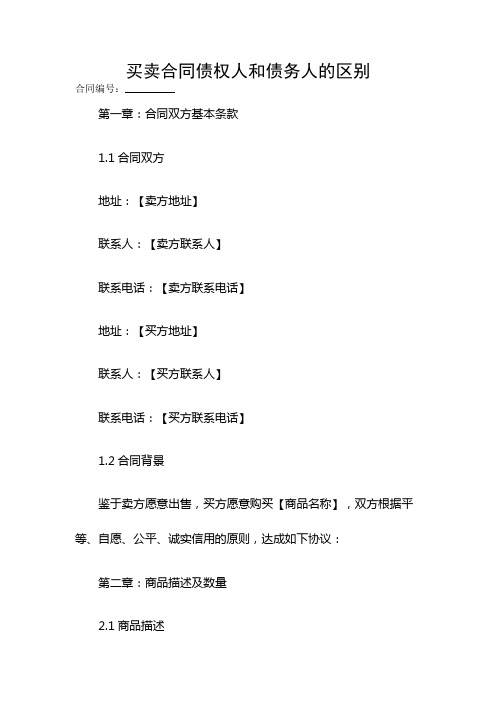 买卖合同债权人和债务人的区别

合同编号：________

第一章：合同双方基本条款

1.1 合同双方

地址：【卖方地址】

联系人：【卖方联系人】

联系电话：【卖方联系电话】

地址：【买方地址】

联系人：【买方联系人】

联系电话：【买方联系电话】

1.2 合同背景

鉴于卖方愿意出售，买方愿意购买【商品名称】，双方根据平等、自愿、公平、诚实信用的原则，达成如下协议：

第二章：商品描述及数量

2.1 商品描述